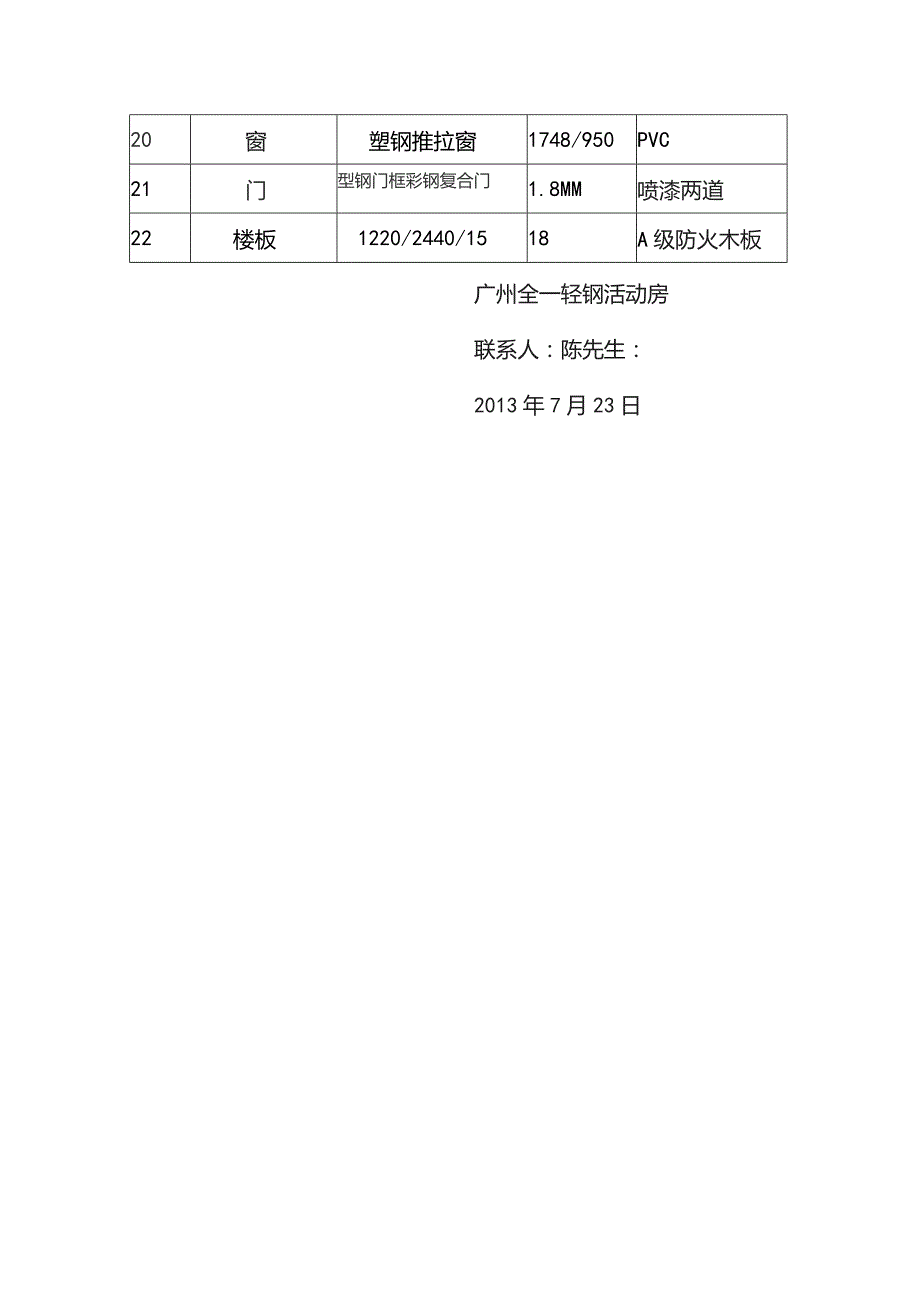 | 20 | 窗 | 塑钢推拉窗 | 1748/950 | PVC |
|---|---|---|---|---|
| 21 | 门 | 型钢门框彩钢复合门 | 1.8MM | 喷漆两道 |
| 22 | 楼板 | 1220/2440/15 | 18 | A级防火木板 |

广州全一轻钢活动房

联系人：陈先生：

2013年7月23日